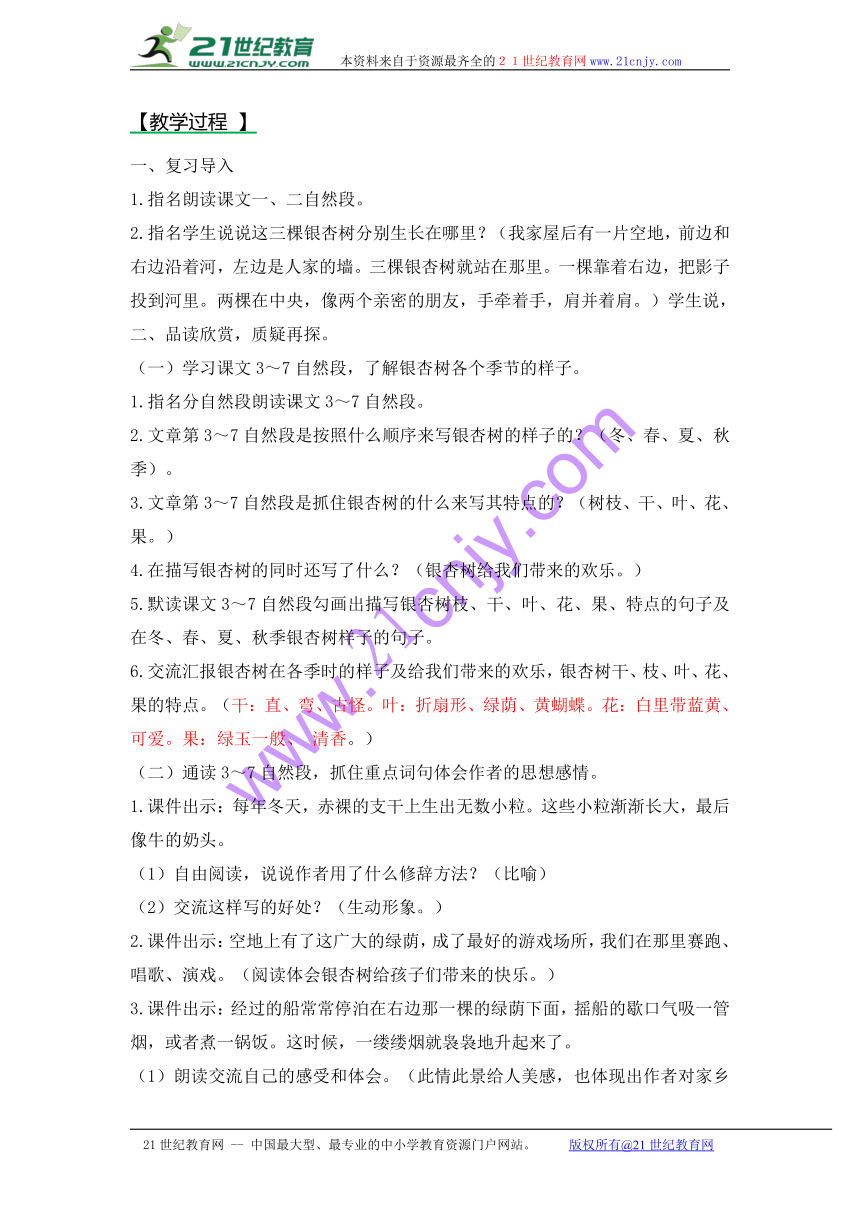 21世纪教育
www.21cnjy.com
本资料来自于资源最齐全的２１世纪教育网www.21cnjy.com

【教学过程 】

一、复习导入

1.指名朗读课文一、二自然段。

2.指名学生说说这三棵银杏树分别生长在哪里？（我家屋后有一片空地，前边和右边沿着河，左边是人家的墙。三棵银杏树就站在那里。一棵靠着右边，把影子投到河里。两棵在中央，像两个亲密的朋友，手牵着手，肩并着肩。）学生说，

二、品读欣赏，质疑再探。

（一）学习课文3～7自然段，了解银杏树各个季节的样子。

1.指名分自然段朗读课文3～7自然段。

2.文章第3～7自然段是按照什么顺序来写银杏树的样子的？（冬、春、夏、秋季）。

3.文章第3～7自然段是抓住银杏树的什么来写其特点的？（树枝、干、叶、花、果。）

4.在描写银杏树的同时还写了什么？（银杏树给我们带来的欢乐。）

5.默读课文3～7自然段勾画出描写银杏树枝、干、叶、花、果、特点的句子及在冬、春、夏、秋季银杏树样子的句子。

6.交流汇报银杏树在各季时的样子及给我们带来的欢乐，银杏树干、枝、叶、花、果的特点。（干：直、弯、古怪。叶：折扇形、绿荫、黄蝴蝶。花：白里带蓝黄、可爱。果：绿玉一般、清香。）

（二）通读3～7自然段，抓住重点词句体会作者的思想感情。

1.课件出示：每年冬天，赤裸的支干上生出无数小粒。这些小粒渐渐长大，最后像牛的奶头。

（1）自由阅读，说说作者用了什么修辞方法？（比喻）

（2）交流这样写的好处？（生动形象。）

2.课件出示：空地上有了这广大的绿荫，成了最好的游戏场所，我们在那里赛跑、唱歌、演戏。（阅读体会银杏树给孩子们带来的快乐。）

3.课件出示：经过的船常常停泊在右边那一棵的绿荫下面，摇船的歇口气吸一管烟，或者煮一锅饭。这时候，一缕缕烟就袅袅地升起来了。

（1）朗读交流自己的感受和体会。（此情此景给人美感，也体现出作者对家乡

www.21cnjy.com

21世纪教育网 -- 中国最大型、最专业的中小学教育资源门户网站。 版权所有@21世纪教育网